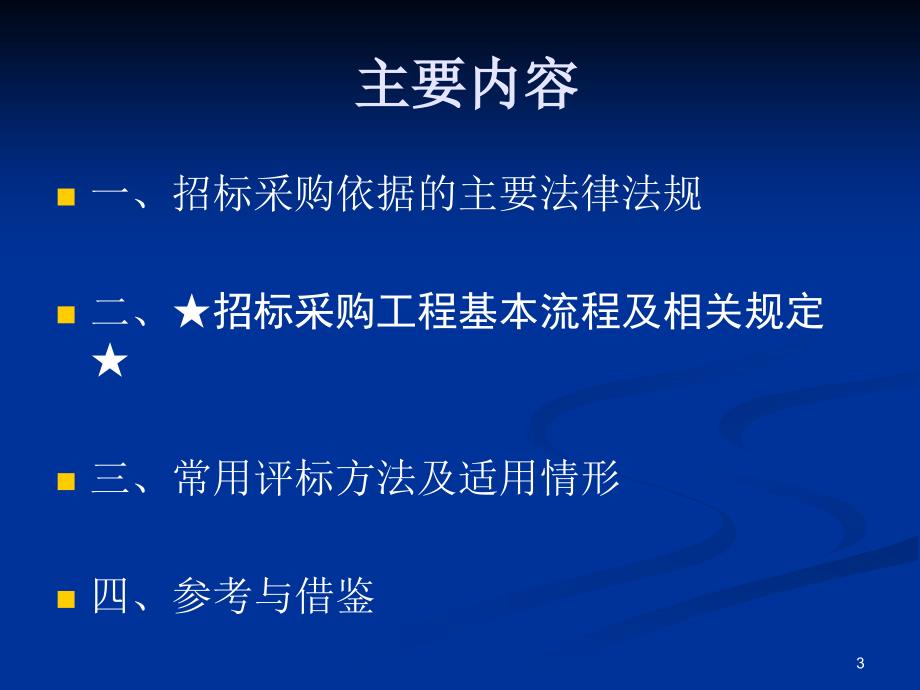 主要内容

一、招标采购依据的主要法律法规

二、★招标采购工程基本流程及相关规定★

三、常用评标方法及适用情形

四、参考与借鉴

3